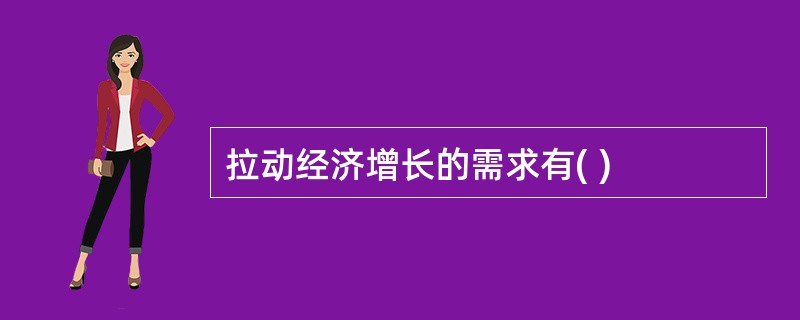 拉动经济增长的需求有( )